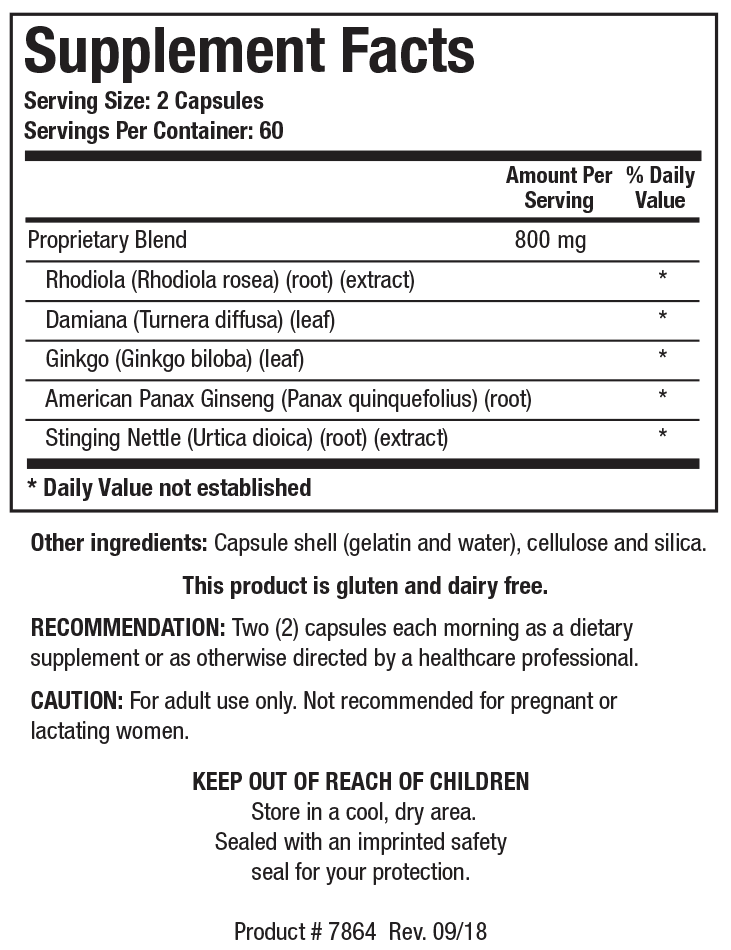 Supplement Facts
Serving Size: 2 Capsules
Servings Per Container: 60

| | Amount Per Serving | % Daily Value |
|---|---|---|
| Proprietary Blend | 800 mg | |
| Rhodiola (Rhodiola rosea) (root) (extract) | | * |
| Damiana (Turnera diffusa) (leaf) | | * |
| Ginkgo (Ginkgo biloba) (leaf) | | * |
| American Panax Ginseng (Panax quinquefolius) (root) | | * |
| Stinging Nettle (Urtica dioica) (root) (extract) | | * |

* Daily Value not established

Other ingredients: Capsule shell (gelatin and water), cellulose and silica.

This product is gluten and dairy free.

RECOMMENDATION: Two (2) capsules each morning as a dietary supplement or as otherwise directed by a healthcare professional.

CAUTION: For adult use only. Not recommended for pregnant or lactating women.

KEEP OUT OF REACH OF CHILDREN
Store in a cool, dry area.
Sealed with an imprinted safety seal for your protection.

Product # 7864 Rev. 09/18